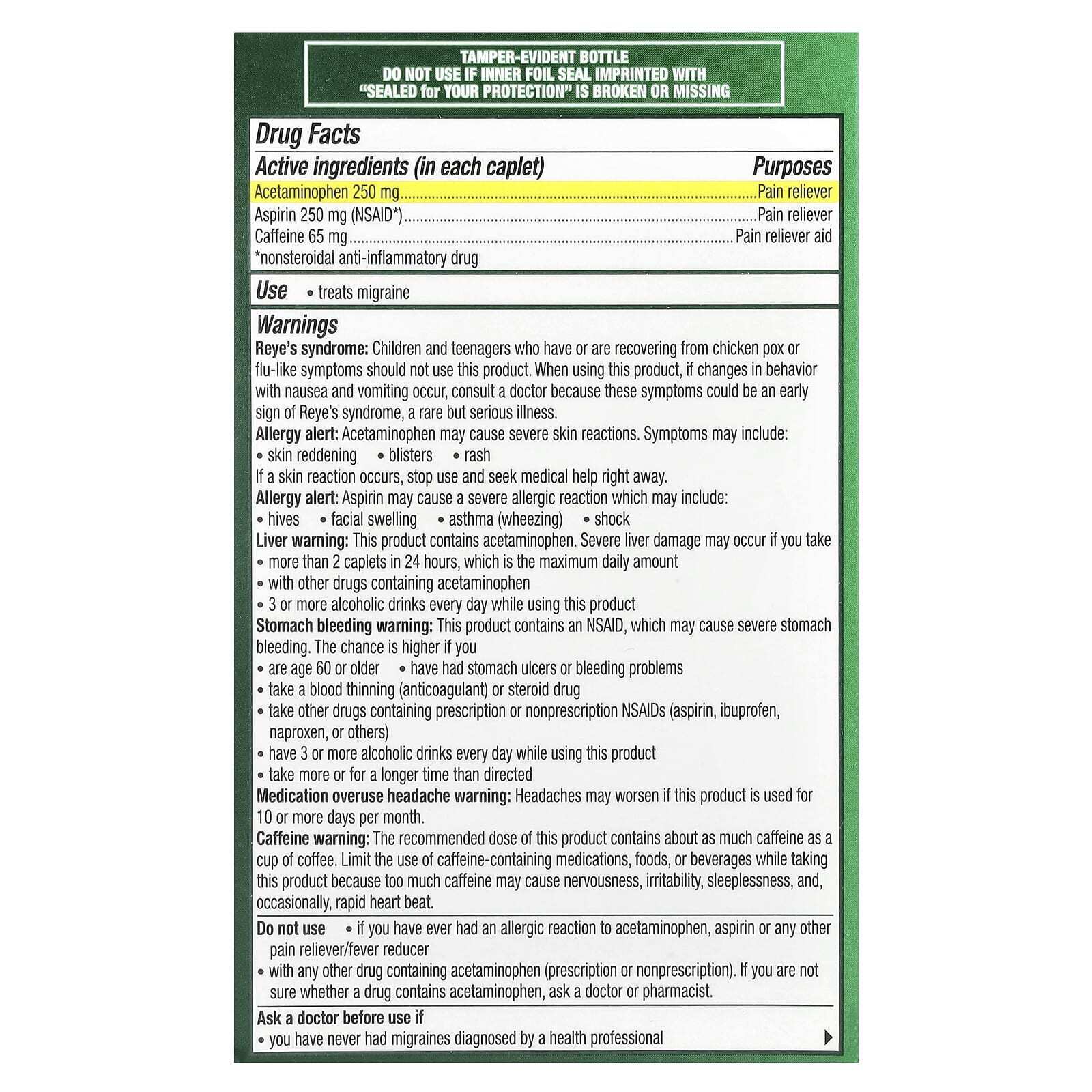 TAMPER-EVIDENT BOTTLE
DO NOT USE IF INNER FOIL SEAL IMPRINTED WITH
"SEALED for YOUR PROTECTION" IS BROKEN OR MISSING

Drug Facts

Active ingredients (in each caplet) Purposes
Acetaminophen 250 mg Pain reliever
Aspirin 250 mg (NSAID*) Pain reliever
Caffeine 65 mg Pain reliever aid
*nonsteroidal anti-inflammatory drug

Use • treats migraine

Warnings

Reye's syndrome: Children and teenagers who have or are recovering from chicken pox or flu-like symptoms should not use this product. When using this product, if changes in behavior with nausea and vomiting occur, consult a doctor because these symptoms could be an early sign of Reye's syndrome, a rare but serious illness.

Allergy alert: Acetaminophen may cause severe skin reactions. Symptoms may include:
• skin reddening • blisters • rash
If a skin reaction occurs, stop use and seek medical help right away.

Allergy alert: Aspirin may cause a severe allergic reaction which may include:
• hives • facial swelling • asthma (wheezing) • shock

Liver warning: This product contains acetaminophen. Severe liver damage may occur if you take
• more than 2 caplets in 24 hours, which is the maximum daily amount
• with other drugs containing acetaminophen
• 3 or more alcoholic drinks every day while using this product

Stomach bleeding warning: This product contains an NSAID, which may cause severe stomach bleeding. The chance is higher if you
• are age 60 or older • have had stomach ulcers or bleeding problems
• take a blood thinning (anticoagulant) or steroid drug
• take other drugs containing prescription or nonprescription NSAIDs (aspirin, ibuprofen, naproxen, or others)
• have 3 or more alcoholic drinks every day while using this product
• take more or for a longer time than directed

Medication overuse headache warning: Headaches may worsen if this product is used for 10 or more days per month.

Caffeine warning: The recommended dose of this product contains about as much caffeine as a cup of coffee. Limit the use of caffeine-containing medications, foods, or beverages while taking this product because too much caffeine may cause nervousness, irritability, sleeplessness, and, occasionally, rapid heart beat.

Do not use • if you have ever had an allergic reaction to acetaminophen, aspirin or any other pain reliever/fever reducer
• with any other drug containing acetaminophen (prescription or nonprescription). If you are not sure whether a drug contains acetaminophen, ask a doctor or pharmacist.

Ask a doctor before use if
• you have never had migraines diagnosed by a health professional